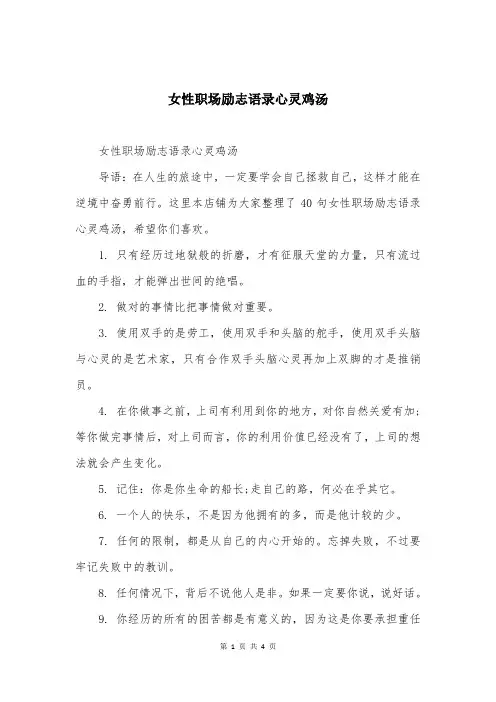 女性职场励志语录心灵鸡汤

女性职场励志语录心灵鸡汤

导语：在人生的旅途中，一定要学会自己拯救自己，这样才能在逆境中奋勇前行。这里本店铺为大家整理了 40 句女性职场励志语录心灵鸡汤，希望你们喜欢。

1. 只有经历过地狱般的折磨，才有征服天堂的力量，只有流过血的手指，才能弹出世间的绝唱。

2. 做对的事情比把事情做对重要。

3. 使用双手的是劳工，使用双手和头脑的舵手，使用双手头脑与心灵的是艺术家，只有合作双手头脑心灵再加上双脚的才是推销员。

4. 在你做事之前，上司有利用到你的地方，对你自然关爱有加；等你做完事情后，对上司而言，你的利用价值已经没有了，上司的想法就会产生变化。

5. 记住：你是你生命的船长；走自己的路，何必在乎其它。

6. 一个人的快乐，不是因为他拥有的多，而是他计较的少。

7. 任何的限制，都是从自己的内心开始的。忘掉失败，不过要牢记失败中的教训。

8. 任何情况下，背后不说他人是非。如果一定要你说，说好话。

9. 你经历的所有的困苦都是有意义的，因为这是你要承担重任

第 1 页 共 4 页